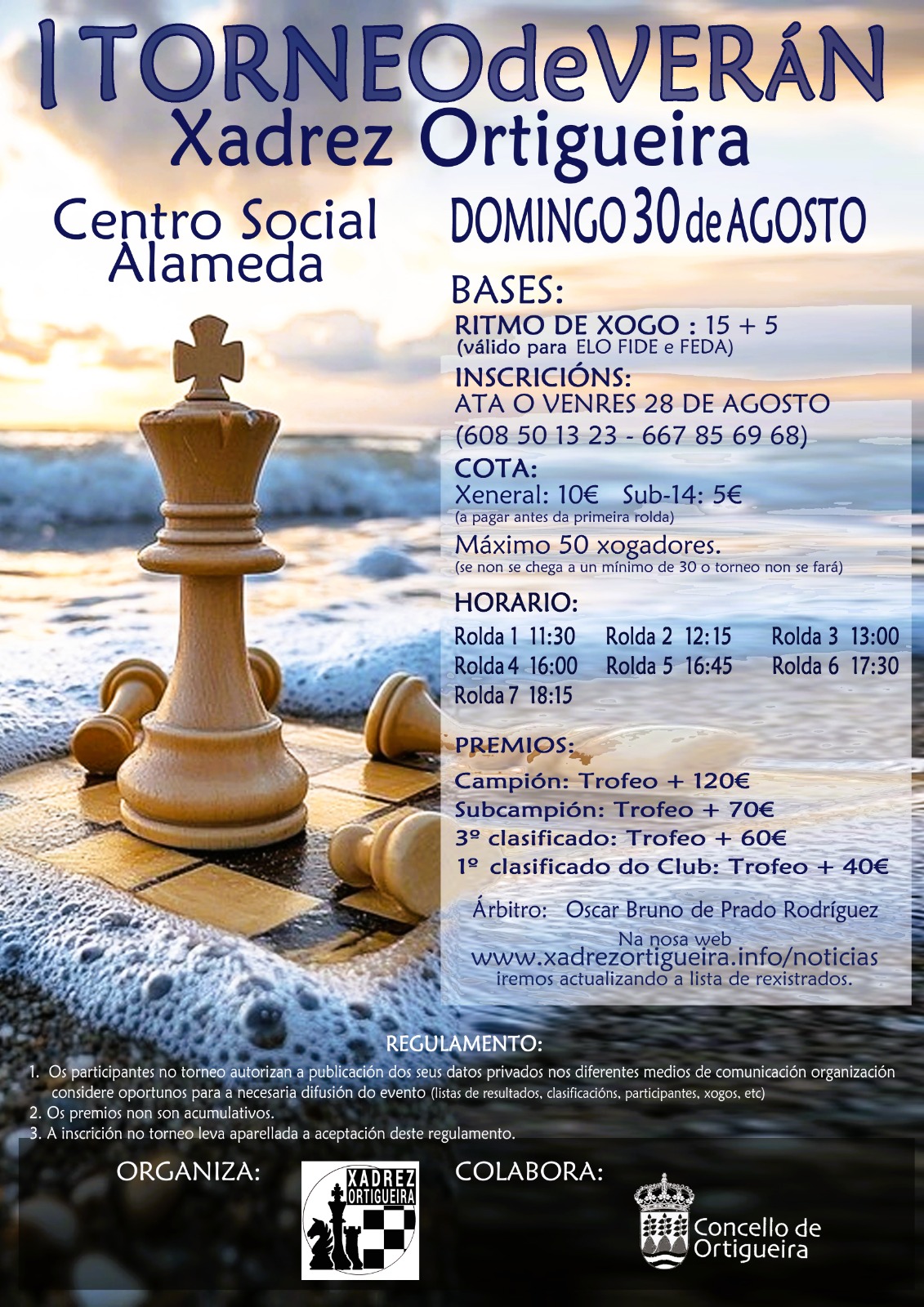 I TORNEO de VERÁN
Xadrez Ortigueira

Centro Social Alameda

DOMINGO 30 de AGOSTO

BASES:

RITMO DE XOGO : 15 + 5
(válido para ELO FIDE e FEDA)

INSCRICIÓNS:
ATA O VENRES 28 DE AGOSTO
(608 50 13 23 - 667 85 69 68)

COTA:
Xeneral: 10€ Sub-14: 5€
(a pagar antes da primeira rolda)

Máximo 50 xogadores.
(se non se chega a un mínimo de 30 o torneo non se fará)

HORARIO:
Rolda 1 11:30 Rolda 2 12:15 Rolda 3 13:00
Rolda 4 16:00 Rolda 5 16:45 Rolda 6 17:30
Rolda 7 18:15

PREMIOS:
Campión: Trofeo + 120€
Subcampión: Trofeo + 70€
3º clasificado: Trofeo + 60€
1º clasificado do Club: Trofeo + 40€

Árbitro: Oscar Bruno de Prado Rodríguez

Na nosa web
www.xadrezortigueira.info/noticias
iremos actualizando a lista de rexistrados.

REGULAMENTO:
1. Os participantes no torneo autorizan a publicación dos seus datos privados nos diferentes medios de comunicación organización considere oportunos para a necesaria difusión do evento (listas de resultados, clasificacións, participantes, xogos, etc)
2. Os premios non son acumulativos.
3. A inscrición no torneo leva aparellada a aceptación deste regulamento.

ORGANIZA:
XADREZ ORTIGUEIRA

COLABORA:
Concello de Ortigueira